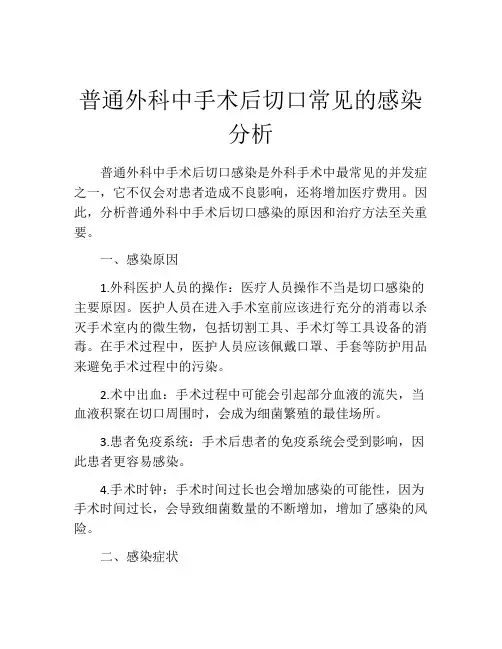 普通外科中手术后切口常见的感染分析

普通外科中手术后切口感染是外科手术中最常见的并发症之一，它不仅会对患者造成不良影响，还将增加医疗费用。因此，分析普通外科中手术后切口感染的原因和治疗方法至关重要。

一、感染原因

1.外科医护人员的操作：医疗人员操作不当是切口感染的主要原因。医护人员在进入手术室前应该进行充分的消毒以杀灭手术室内的微生物，包括切割工具、手术灯等工具设备的消毒。在手术过程中，医护人员应该佩戴口罩、手套等防护用品来避免手术过程中的污染。

2.术中出血：手术过程中可能会引起部分血液的流失，当血液积聚在切口周围时，会成为细菌繁殖的最佳场所。

3.患者免疫系统：手术后患者的免疫系统会受到影响，因此患者更容易感染。

4.手术时钟：手术时间过长也会增加感染的可能性，因为手术时间过长，会导致细菌数量的不断增加，增加了感染的风险。

二、感染症状